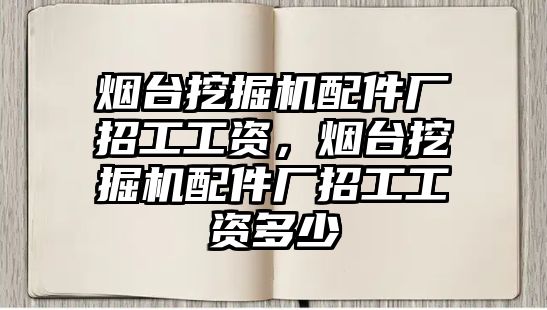 烟台挖掘机配件厂招工工资，烟台挖掘机配件厂招工工资多少